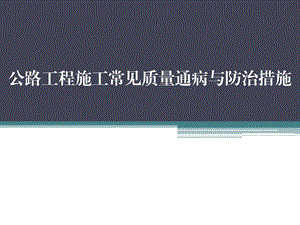 公路工程施工常见质量通病与防治措施